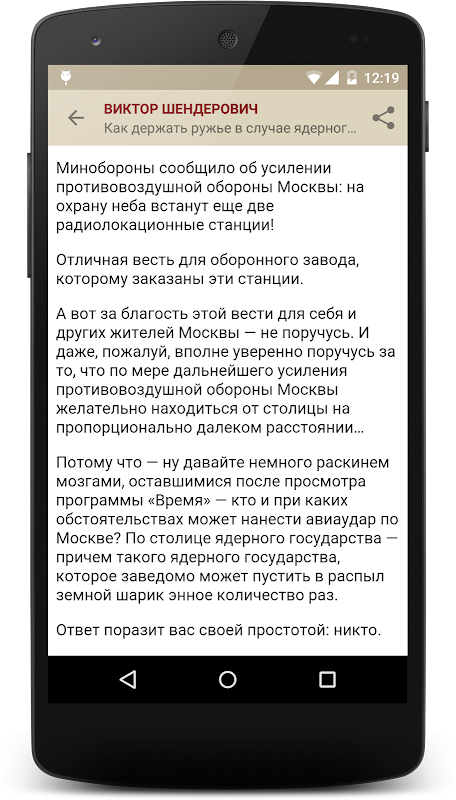 12:19

ВИКТОР ШЕНДЕРОВИЧ
Как держать ружье в случае ядерног...

Минобороны сообщило об усилении противовоздушной обороны Москвы: на охрану неба встанут еще две радиолокационные станции!

Отличная весть для оборонного завода, которому заказаны эти станции.

А вот за благость этой вести для себя и других жителей Москвы — не поручусь. И даже, пожалуй, вполне уверенно поручусь за то, что по мере дальнейшего усиления противовоздушной обороны Москвы желательно находиться от столицы на пропорционально далеком расстоянии...

Потому что — ну давайте немного раскинем мозгами, оставшимися после просмотра программы «Время» — кто и при каких обстоятельствах может нанести авиаудар по Москве? По столице ядерного государства — причем такого ядерного государства, которое заведомо может пустить в распыл земной шарик энное количество раз.

Ответ поразит вас своей простотой: никто.